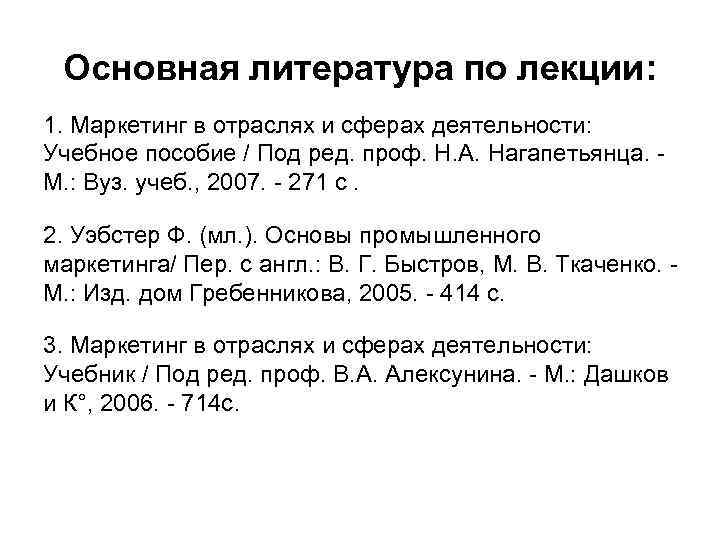 Основная литература по лекции:

1. Маркетинг в отраслях и сферах деятельности: Учебное пособие / Под ред. проф. Н.А. Нагапетьянца. - М.: Вуз. учеб., 2007. - 271 с .

2. Уэбстер Ф. (мл.). Основы промышленного маркетинга/ Пер. с англ.: В. Г. Быстров, М. В. Ткаченко. - М.: Изд. дом Гребенникова, 2005. - 414 с.

3. Маркетинг в отраслях и сферах деятельности: Учебник / Под ред. проф. В.А. Алексунина. - М.: Дашков и К°, 2006. - 714с.